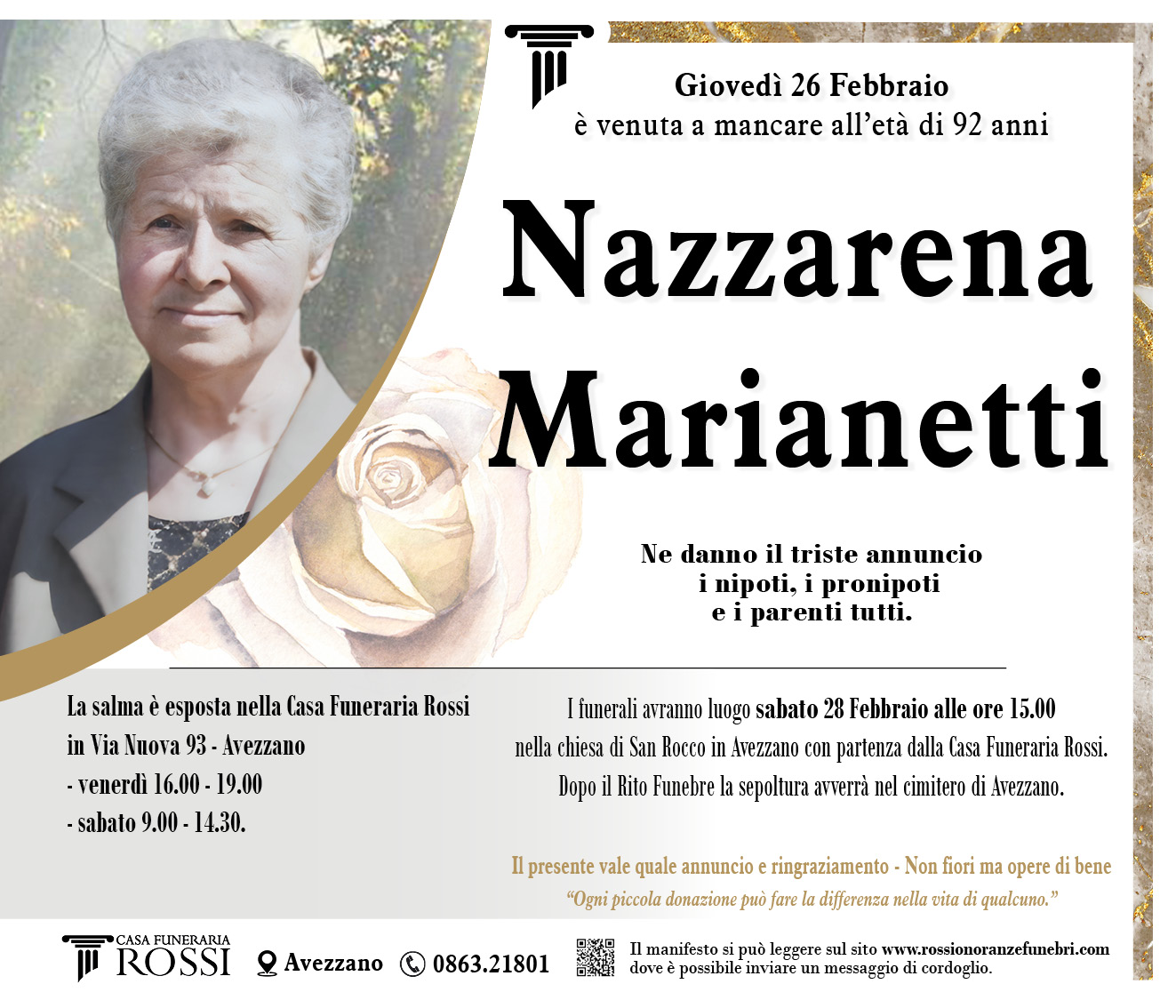 Giovedì 26 Febbraio
è venuta a mancare all'età di 92 anni

Nazzarena
Marianetti

Ne danno il triste annuncio
i nipoti, i pronipoti
e i parenti tutti.

La salma è esposta nella Casa Funeraria Rossi
in Via Nuova 93 - Avezzano
- venerdì 16.00 - 19.00
- sabato 9.00 - 14.30.

I funerali avranno luogo sabato 28 Febbraio alle ore 15.00
nella chiesa di San Rocco in Avezzano con partenza dalla Casa Funeraria Rossi.
Dopo il Rito Funebre la sepoltura avverrà nel cimitero di Avezzano.

Il presente vale quale annuncio e ringraziamento - Non fiori ma opere di bene
"Ogni piccola donazione può fare la differenza nella vita di qualcuno."

CASA FUNERARIA
ROSSI
Avezzano
0863.21801
Il manifesto si può leggere sul sito www.rossionoranzefunebri.com
dove è possibile inviare un messaggio di cordoglio.